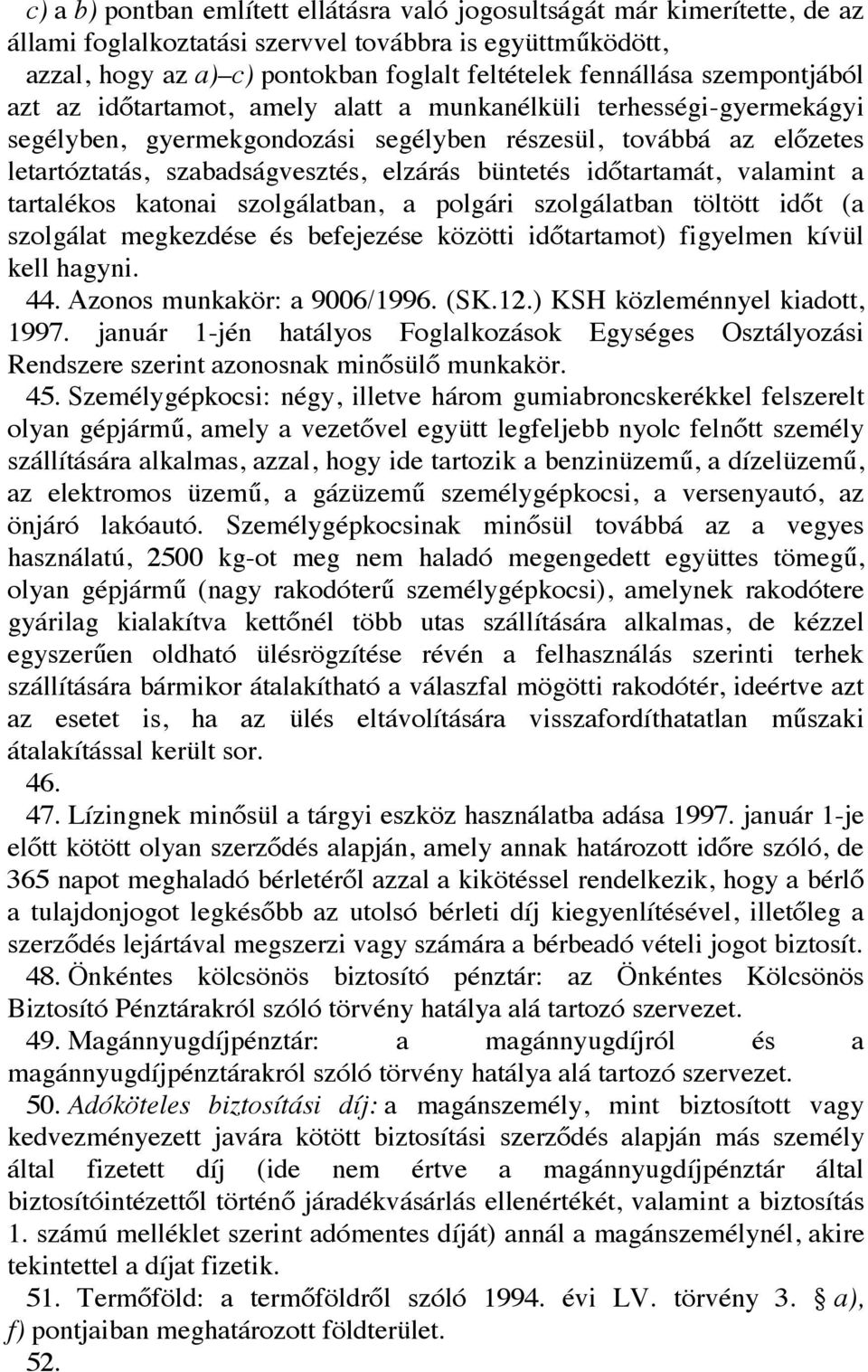 c) a b) pontban említett ellátásra való jogosultságát már kimerítette, de az állami foglalkoztatási szervvel továbbra is együttműködött,

azzal, hogy az a)–c) pontokban foglalt feltételek fennállása szempontjából azt az időtartamot, amely alatt a munkanélküli terhességi-gyermekágyi segélyben, gyermekgondozási segélyben részesül, továbbá az előzetes letartóztatás, szabadságvesztés, elzárás büntetés időtartamát, valamint a tartalékos katonai szolgálatban, a polgári szolgálatban töltött időt (a szolgálat megkezdése és befejezése közötti időtartamot) figyelmen kívül kell hagyni.

44. Azonos munkakör: a 9006/1996. (SK.12.) KSH közleménnyel kiadott, 1997. január 1-jén hatályos Foglalkozások Egységes Osztályozási Rendszere szerint azonosnak minősülő munkakör.

45. Személygépkocsi: négy, illetve három gumiabroncskerékkel felszerelt olyan gépjármű, amely a vezetővel együtt legfeljebb nyolc felnőtt személy szállítására alkalmas, azzal, hogy ide tartozik a benzinüzemű, a dízelüzemű, az elektromos üzemű, a gázüzemű személygépkocsi, a versenyautó, az önjáró lakóautó. Személygépkocsinak minősül továbbá az a vegyes használatú, 2500 kg-ot meg nem haladó megengedett együttes tömegű, olyan gépjármű (nagy rakodóterű személygépkocsi), amelynek rakodótere gyárilag kialakítva kettőnél több utas szállítására alkalmas, de kézzel egyszerűen oldható ülésrögzítése révén a felhasználás szerinti terhek szállítására bármikor átalakítható a válaszfal mögötti rakodótér, ideértve azt az esetet is, ha az ülés eltávolítására visszafordíthatatlan műszaki átalakítással került sor.

46.

47. Lízingnek minősül a tárgyi eszköz használatba adása 1997. január 1-je előtt kötött olyan szerződés alapján, amely annak határozott időre szóló, de 365 napot meghaladó bérletéről azzal a kikötéssel rendelkezik, hogy a bérlő a tulajdonjogot legkésőbb az utolsó bérleti díj kiegyenlítésével, illetőleg a szerződés lejártával megszerzi vagy számára a bérbeadó vételi jogot biztosít.

48. Önkéntes kölcsönös biztosító pénztár: az Önkéntes Kölcsönös Biztosító Pénztárakról szóló törvény hatálya alá tartozó szervezet.

49. Magánnyugdíjpénztár: a magánnyugdíjról és a magánnyugdíjpénztárakról szóló törvény hatálya alá tartozó szervezet.

50. Adóköteles biztosítási díj: a magánszemély, mint biztosított vagy kedvezményezett javára kötött biztosítási szerződés alapján más személy által fizetett díj (ide nem értve a magánnyugdíjpénztár által biztosítóintézettől történő járadékvásárlás ellenértékét, valamint a biztosítás 1. számú melléklet szerint adómentes díját) annál a magánszemélynél, akire tekintettel a díjat fizetik.

51. Termőföld: a termőföldről szóló 1994. évi LV. törvény 3. § a), f) pontjaiban meghatározott földterület.

52.